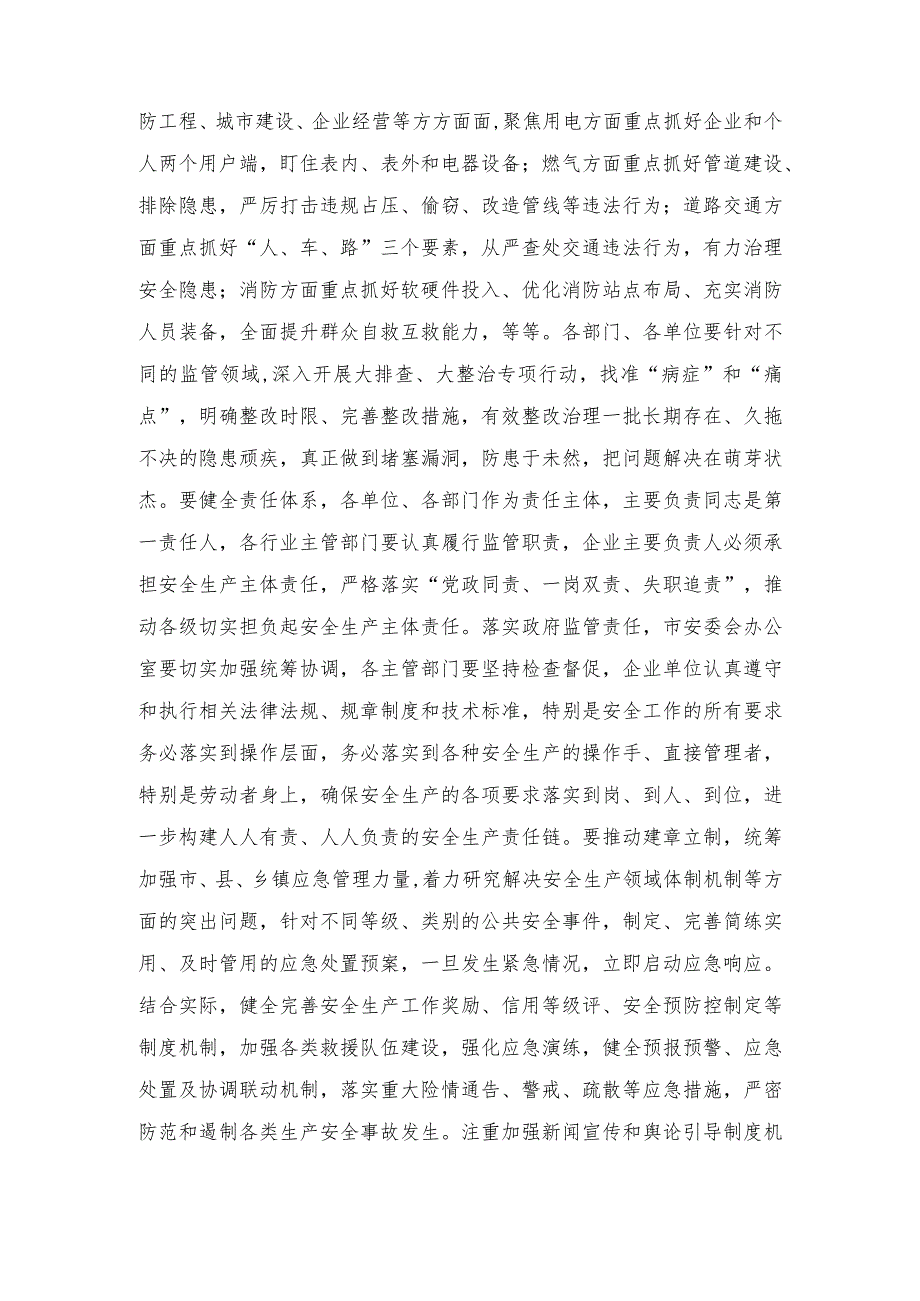 防工程、城市建设、企业经营等方方面面,聚焦用电方面重点抓好企业和个人两个用户端，盯住表内、表外和电器设备；燃气方面重点抓好管道建设、排除隐患，严厉打击违规占压、偷窃、改造管线等违法行为；道路交通方面重点抓好“人、车、路”三个要素，从严查处交通违法行为，有力治理安全隐患；消防方面重点抓好软硬件投入、优化消防站点布局、充实消防人员装备，全面提升群众自救互救能力，等等。各部门、各单位要针对不同的监管领域,深入开展大排查、大整治专项行动，找准“病症”和“痛点”，明确整改时限、完善整改措施，有效整改治理一批长期存在、久拖不决的隐患顽疾，真正做到堵塞漏洞，防患于未然，把问题解决在萌芽状杰。要健全责任体系，各单位、各部门作为责任主体，主要负责同志是第一责任人，各行业主管部门要认真履行监管职责，企业主要负责人必须承担安全生产主体责任，严格落实“党政同责、一岗双责、失职追责”，推动各级切实担负起安全生产主体责任。落实政府监管责任，市安委会办公室要切实加强统筹协调，各主管部门要坚持检查督促，企业单位认真遵守和执行相关法律法规、规章制度和技术标准，特别是安全工作的所有要求务必落实到操作层面，务必落实到各种安全生产的操作手、直接管理者，特别是劳动者身上，确保安全生产的各项要求落实到岗、到人、到位，进一步构建人人有责、人人负责的安全生产责任链。要推动建章立制，统筹加强市、县、乡镇应急管理力量,着力研究解决安全生产领域体制机制等方面的突出问题，针对不同等级、类别的公共安全事件，制定、完善简练实用、及时管用的应急处置预案，一旦发生紧急情况，立即启动应急响应。结合实际，健全完善安全生产工作奖励、信用等级评、安全预防控制定等制度机制，加强各类救援队伍建设，强化应急演练，健全预报预警、应急处置及协调联动机制，落实重大险情通告、警戒、疏散等应急措施，严密防范和遏制各类生产安全事故发生。注重加强新闻宣传和舆论引导制度机